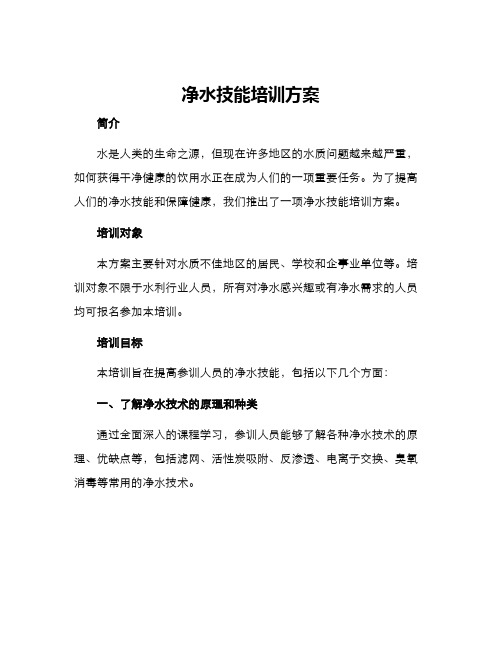 净水技能培训方案

简介

水是人类的生命之源，但现在许多地区的水质问题越来越严重，如何获得干净健康的饮用水正在成为人们的一项重要任务。为了提高人们的净水技能和保障健康，我们推出了一项净水技能培训方案。

培训对象

本方案主要针对水质不佳地区的居民、学校和企事业单位等。培训对象不限于水利行业人员，所有对净水感兴趣或有净水需求的人员均可报名参加本培训。

培训目标

本培训旨在提高参训人员的净水技能，包括以下几个方面：

一、了解净水技术的原理和种类

通过全面深入的课程学习，参训人员能够了解各种净水技术的原理、优缺点等，包括滤网、活性炭吸附、反渗透、电离子交换、臭氧消毒等常用的净水技术。